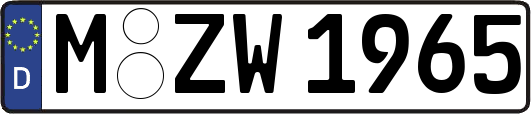 D

M ZW 1965